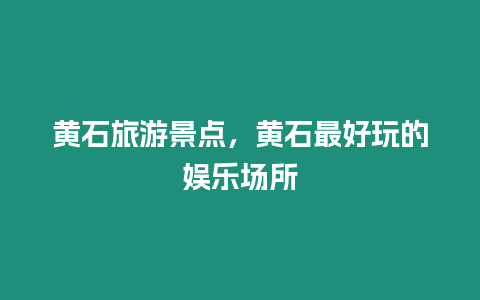 黄石旅游景点，黄石最好玩的娱乐场所